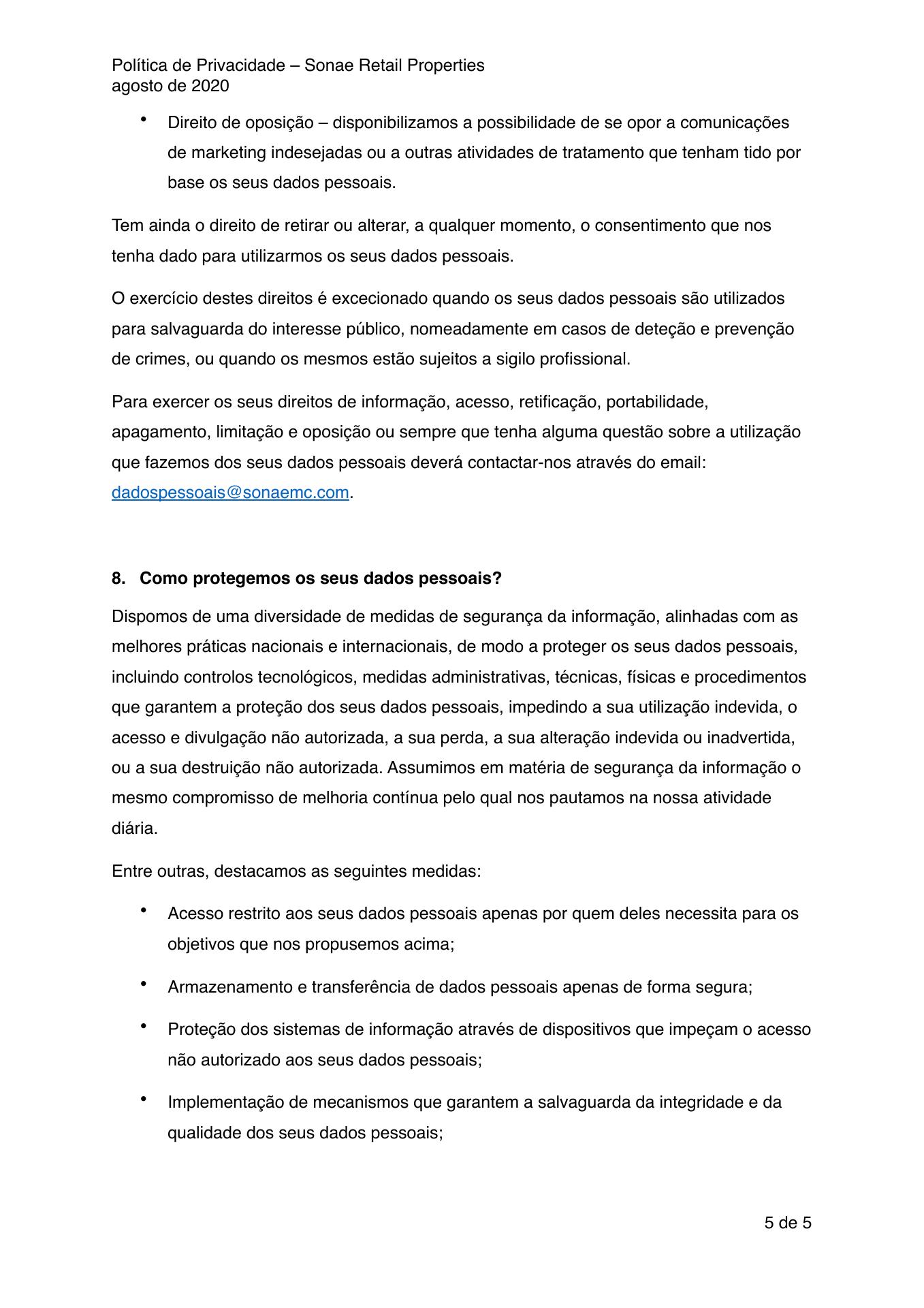 Política de Privacidade – Sonae Retail Properties
agosto de 2020

• Direito de oposição – disponibilizamos a possibilidade de se opor a comunicações de marketing indesejadas ou a outras atividades de tratamento que tenham tido por base os seus dados pessoais.

Tem ainda o direito de retirar ou alterar, a qualquer momento, o consentimento que nos tenha dado para utilizarmos os seus dados pessoais.

O exercício destes direitos é excecionado quando os seus dados pessoais são utilizados para salvaguarda do interesse público, nomeadamente em casos de deteção e prevenção de crimes, ou quando os mesmos estão sujeitos a sigilo profissional.

Para exercer os seus direitos de informação, acesso, retificação, portabilidade, apagamento, limitação e oposição ou sempre que tenha alguma questão sobre a utilização que fazemos dos seus dados pessoais deverá contactar-nos através do email: dadospessoais@sonaemc.com.

8. Como protegemos os seus dados pessoais?

Dispomos de uma diversidade de medidas de segurança da informação, alinhadas com as melhores práticas nacionais e internacionais, de modo a proteger os seus dados pessoais, incluindo controlos tecnológicos, medidas administrativas, técnicas, físicas e procedimentos que garantem a proteção dos seus dados pessoais, impedindo a sua utilização indevida, o acesso e divulgação não autorizada, a sua perda, a sua alteração indevida ou inadvertida, ou a sua destruição não autorizada. Assumimos em matéria de segurança da informação o mesmo compromisso de melhoria contínua pelo qual nos pautamos na nossa atividade diária.

Entre outras, destacamos as seguintes medidas:

• Acesso restrito aos seus dados pessoais apenas por quem deles necessita para os objetivos que nos propusemos acima;

• Armazenamento e transferência de dados pessoais apenas de forma segura;

• Proteção dos sistemas de informação através de dispositivos que impeçam o acesso não autorizado aos seus dados pessoais;

• Implementação de mecanismos que garantem a salvaguarda da integridade e da qualidade dos seus dados pessoais;

5 de 5